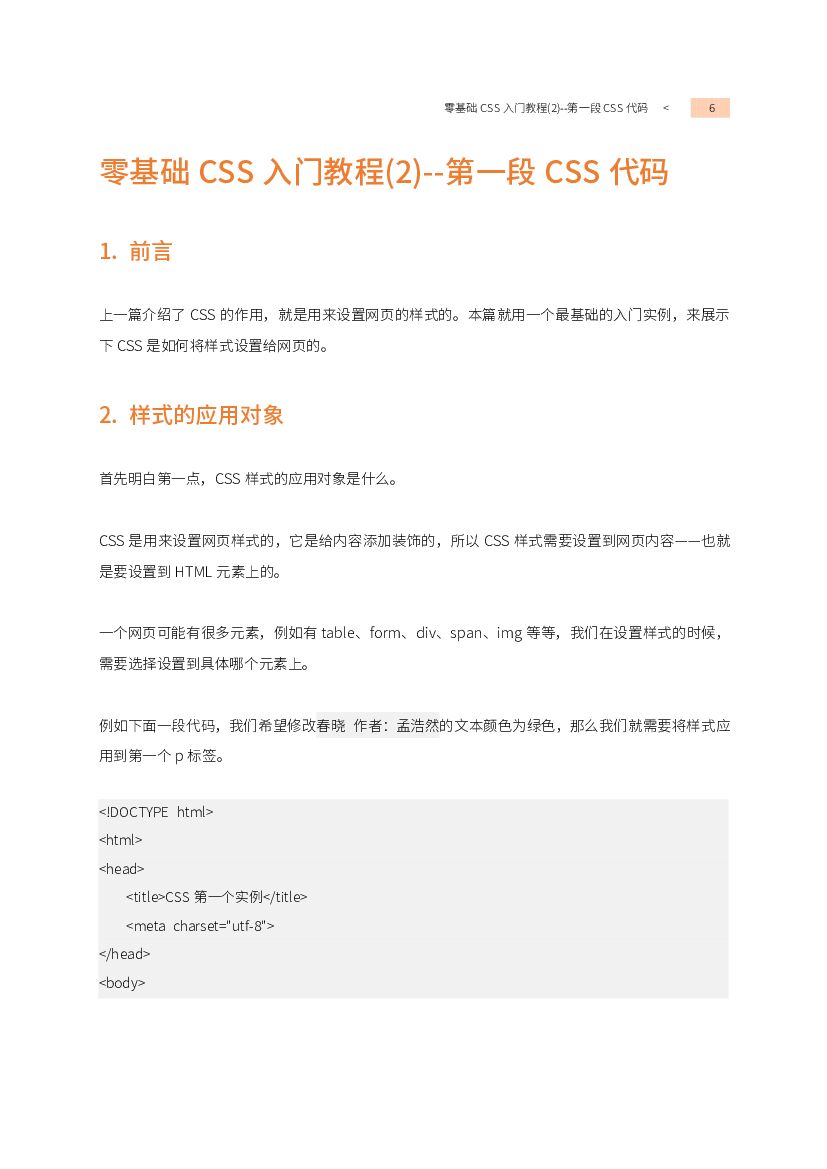 零基础 CSS 入门教程(2)--第一段 CSS 代码 < 6

零基础 CSS 入门教程(2)--第一段 CSS 代码

1. 前言

上一篇介绍了 CSS 的作用，就是用来设置网页的样式的。本篇就用一个最基础的入门实例，来展示下 CSS 是如何将样式设置给网页的。

2. 样式的应用对象

首先明白第一点，CSS 样式的应用对象是什么。

CSS 是用来设置网页样式的，它是给内容添加装饰的，所以 CSS 样式需要设置到网页内容——也就是要设置到 HTML 元素上的。

一个网页可能有很多元素，例如有 table、form、div、span、img 等等，我们在设置样式的时候，需要选择设置到具体哪个元素上。

例如下面一段代码，我们希望修改春晓 作者：孟浩然的文本颜色为绿色，那么我们就需要将样式应用到第一个 p 标签。

<!DOCTYPE html>
<html>
<head>
<title>CSS 第一个实例</title>
<meta charset="utf-8">
</head>
<body>